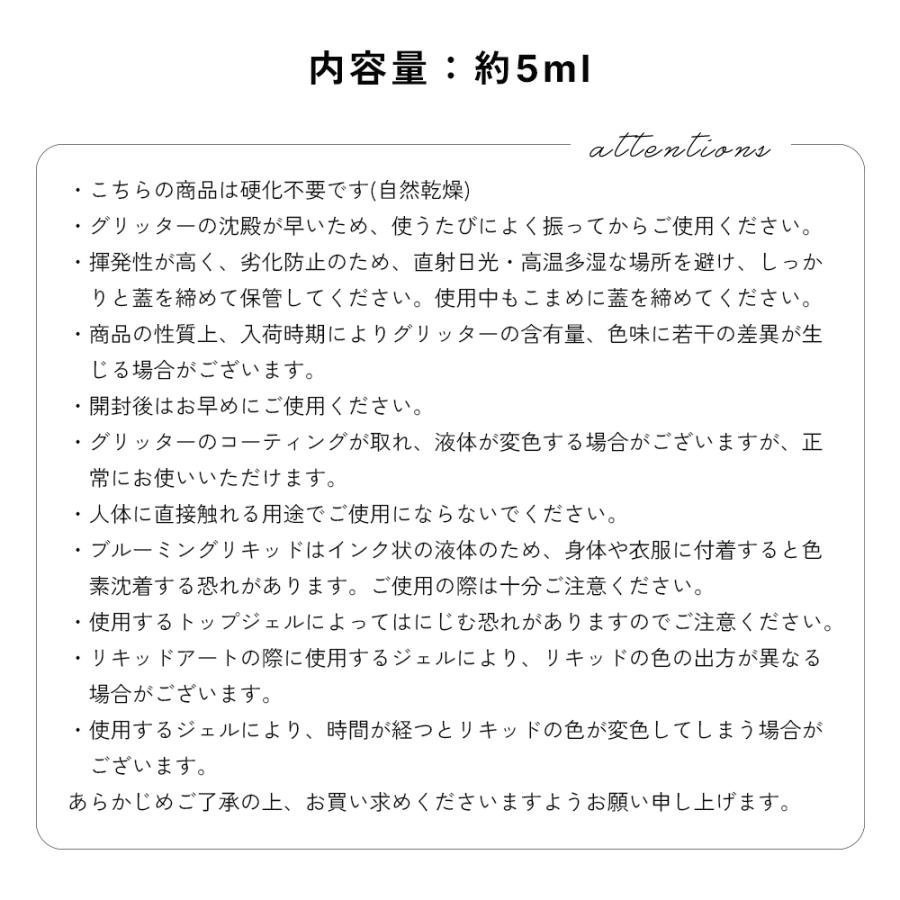 内容量：約5ml

attentions

・こちらの商品は硬化不要です(自然乾燥)
・グリッターの沈殿が早いため、使うたびによく振ってからご使用ください。
・揮発性が高く、劣化防止のため、直射日光・高温多湿な場所を避け、しっかりと蓋を締めて保管してください。使用中もこまめに蓋を締めてください。
・商品の性質上、入荷時期によりグリッターの含有量、色味に若干の差異が生じる場合がございます。
・開封後はお早めにご使用ください。
・グリッターのコーティングが取れ、液体が変色する場合がございますが、正常にお使いいただけます。
・人体に直接触れる用途でご使用にならないでください。
・ブルーミングリキッドはインク状の液体のため、身体や衣服に付着すると色素沈着する恐れがあります。ご使用の際は十分ご注意ください。
・使用するトップジェルによってはにじむ恐れがありますのでご注意ください。
・リキッドアートの際に使用するジェルにより、リキッドの色の出方が異なる場合がございます。
・使用するジェルにより、時間が経つとリキッドの色が変色してしまう場合がございます。
あらかじめご了承の上、お買い求めくださいますようお願い申し上げます。